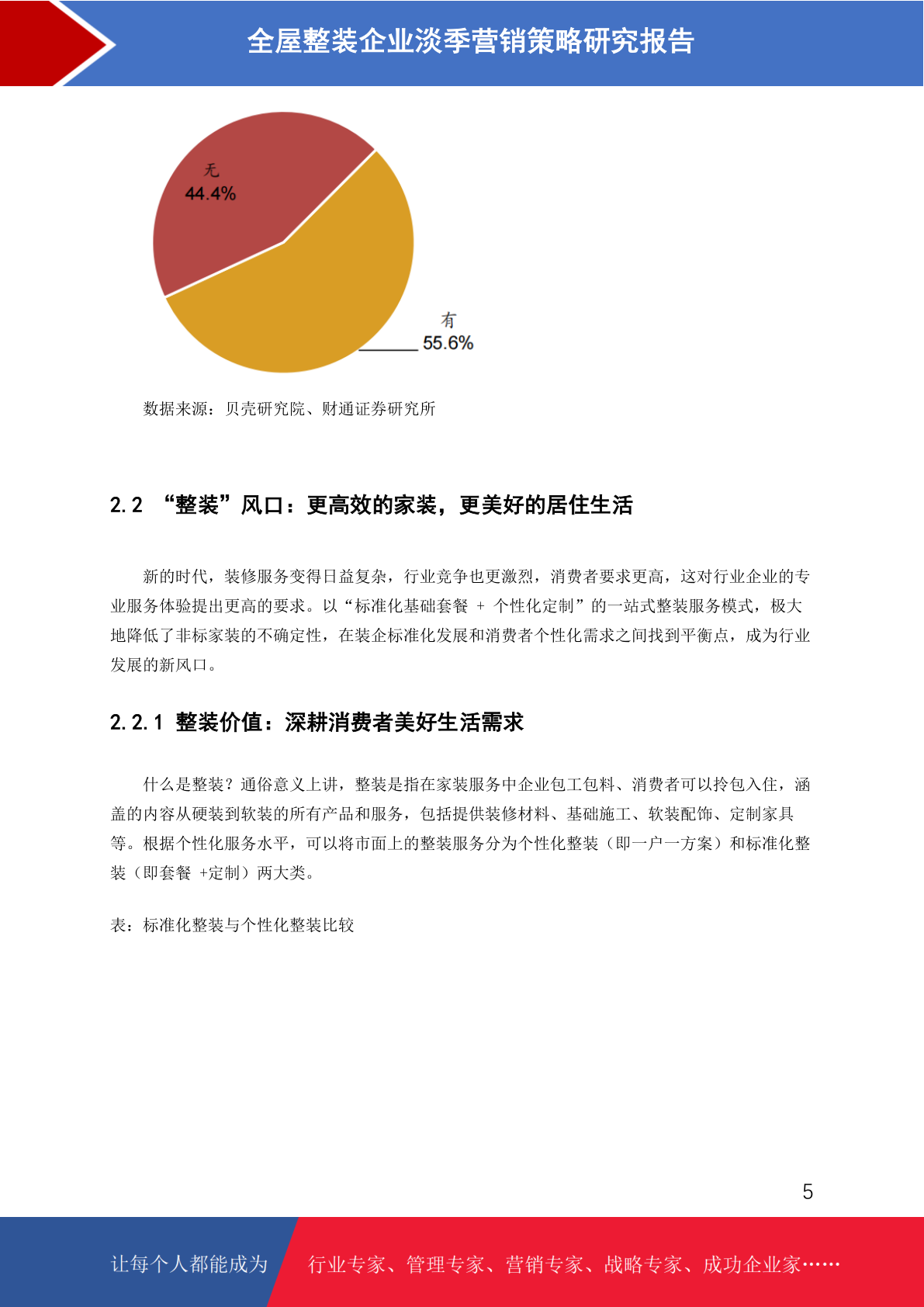 全屋整装企业淡季营销策略研究报告

无
44.4%

有
55.6%

数据来源：贝壳研究院、财通证券研究所

2.2 “整装”风口：更高效的家装，更美好的居住生活

新的时代，装修服务变得日益复杂，行业竞争也更激烈，消费者要求更高，这对行业企业的专业服务体验提出更高的要求。以“标准化基础套餐 + 个性化定制”的一站式整装服务模式，极大地降低了非标家装的不确定性，在装企标准化发展和消费者个性化需求之间找到平衡点，成为行业发展的新风口。

2.2.1 整装价值：深耕消费者美好生活需求

什么是整装？通俗意义上讲，整装是指在家装服务中企业包工包料、消费者可以拎包入住，涵盖的内容从硬装到软装的所有产品和服务，包括提供装修材料、基础施工、软装配饰、定制家具等。根据个性化服务水平，可以将市面上的整装服务分为个性化整装（即一户一方案）和标准化整装（即套餐 +定制）两大类。

表：标准化整装与个性化整装比较

5

让每个人都能成为 行业专家、管理专家、营销专家、战略专家、成功企业家……